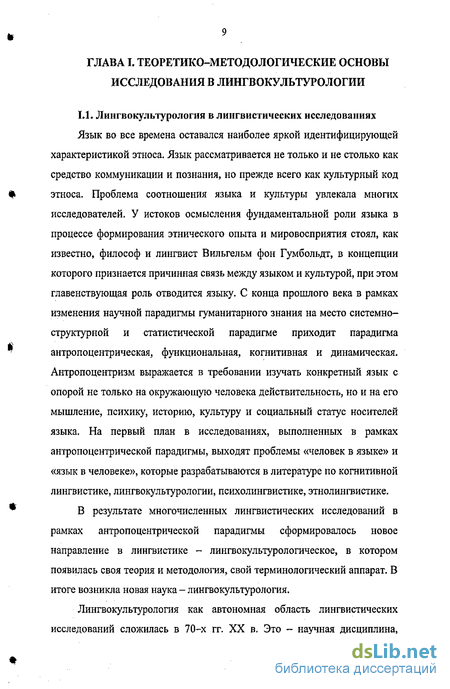 9

ГЛАВА I. ТЕОРЕТИКО–МЕТОДОЛОГИЧЕСКИЕ ОСНОВЫ ИССЛЕДОВАНИЯ В ЛИНГВОКУЛЬТУРОЛОГИИ

I.1. Лингвокультурология в лингвистических исследованиях

Язык во все времена оставался наиболее яркой идентифицирующей характеристикой этноса. Язык рассматривается не только и не столько как средство коммуникации и познания, но прежде всего как культурный код этноса. Проблема соотношения языка и культуры увлекала многих исследователей. У истоков осмысления фундаментальной роли языка в процессе формирования этнического опыта и мировосприятия стоял, как известно, философ и лингвист Вильгельм фон Гумбольдт, в концепции которого признается причинная связь между языком и культурой, при этом главенствующая роль отводится языку. С конца прошлого века в рамках изменения научной парадигмы гуманитарного знания на место системно–структурной и статистической парадигме приходит парадигма антропоцентрическая, функциональная, когнитивная и динамическая. Антропоцентризм выражается в требовании изучать конкретный язык с опорой не только на окружающую человека действительность, но и на его мышление, психику, историю, культуру и социальный статус носителей языка. На первый план в исследованиях, выполненных в рамках антропоцентрической парадигмы, выходят проблемы «человек в языке» и «язык в человеке», которые разрабатываются в литературе по когнитивной лингвистике, лингвокультурологии, психолингвистике, этнолингвистике.

В результате многочисленных лингвистических исследований в рамках антропоцентрической парадигмы сформировалось новое направление в лингвистике – лингвокультурологическое, в котором появилась своя теория и методология, свой терминологический аппарат. В итоге возникла новая наука – лингвокультурология.

Лингвокультурология как автономная область лингвистических исследований сложилась в 70–х гг. XX в. Это – научная дисциплина,

dsLib.net
библиотека диссертаций